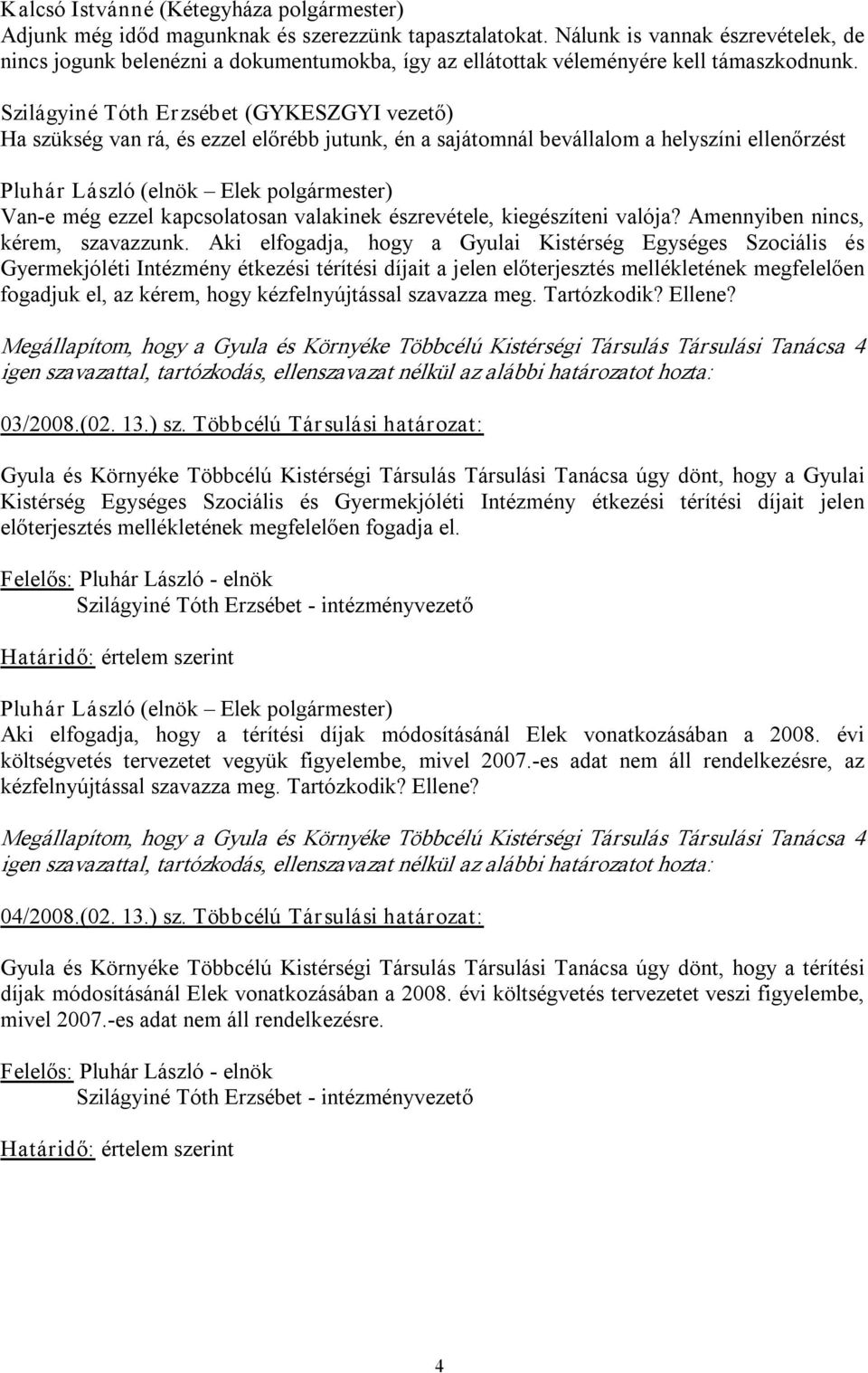 Kalcsó Istvánné (Kétegyháza polgármester)
Adjunk még időd magunknak és szerezzünk tapasztalatokat. Nálunk is vannak észrevételek, de nincs jogunk belenézni a dokumentumokba, így az ellátottak véleményére kell támaszkodnunk.

Szilágyiné Tóth Erzsébet (GYKESZGYI vezető)
Ha szükség van rá, és ezzel előrébb jutunk, én a sajátomnál bevállalom a helyszíni ellenőrzést

Pluhár László (elnök – Elek polgármester)
Van-e még ezzel kapcsolatosan valakinek észrevétele, kiegészíteni valója? Amennyiben nincs, kérem, szavazzunk. Aki elfogadja, hogy a Gyulai Kistérség Egységes Szociális és Gyermekjóléti Intézmény étkezési térítési díjait a jelen előterjesztés mellékletének megfelelően fogadjuk el, az kérem, hogy kézfelnyújtással szavazza meg. Tartózkodik? Ellene?

Megállapítom, hogy a Gyula és Környéke Többcélú Kistérségi Társulás Társulási Tanácsa 4 igen szavazattal, tartózkodás, ellenszavazat nélkül az alábbi határozatot hozta:

03/2008.(02. 13.) sz. Többcélú Társulási határozat:

Gyula és Környéke Többcélú Kistérségi Társulás Társulási Tanácsa úgy dönt, hogy a Gyulai Kistérség Egységes Szociális és Gyermekjóléti Intézmény étkezési térítési díjait jelen előterjesztés mellékletének megfelelően fogadja el.

Felelős: Pluhár László - elnök
Szilágyiné Tóth Erzsébet - intézményvezető

Határidő: értelem szerint

Pluhár László (elnök – Elek polgármester)
Aki elfogadja, hogy a térítési díjak módosításánál Elek vonatkozásában a 2008. évi költségvetés tervezetet vegyük figyelembe, mivel 2007.-es adat nem áll rendelkezésre, az kézfelnyújtással szavazza meg. Tartózkodik? Ellene?

Megállapítom, hogy a Gyula és Környéke Többcélú Kistérségi Társulás Társulási Tanácsa 4 igen szavazattal, tartózkodás, ellenszavazat nélkül az alábbi határozatot hozta:

04/2008.(02. 13.) sz. Többcélú Társulási határozat:

Gyula és Környéke Többcélú Kistérségi Társulás Társulási Tanácsa úgy dönt, hogy a térítési díjak módosításánál Elek vonatkozásában a 2008. évi költségvetés tervezetet veszi figyelembe, mivel 2007.-es adat nem áll rendelkezésre.

Felelős: Pluhár László - elnök
Szilágyiné Tóth Erzsébet - intézményvezető

Határidő: értelem szerint

4